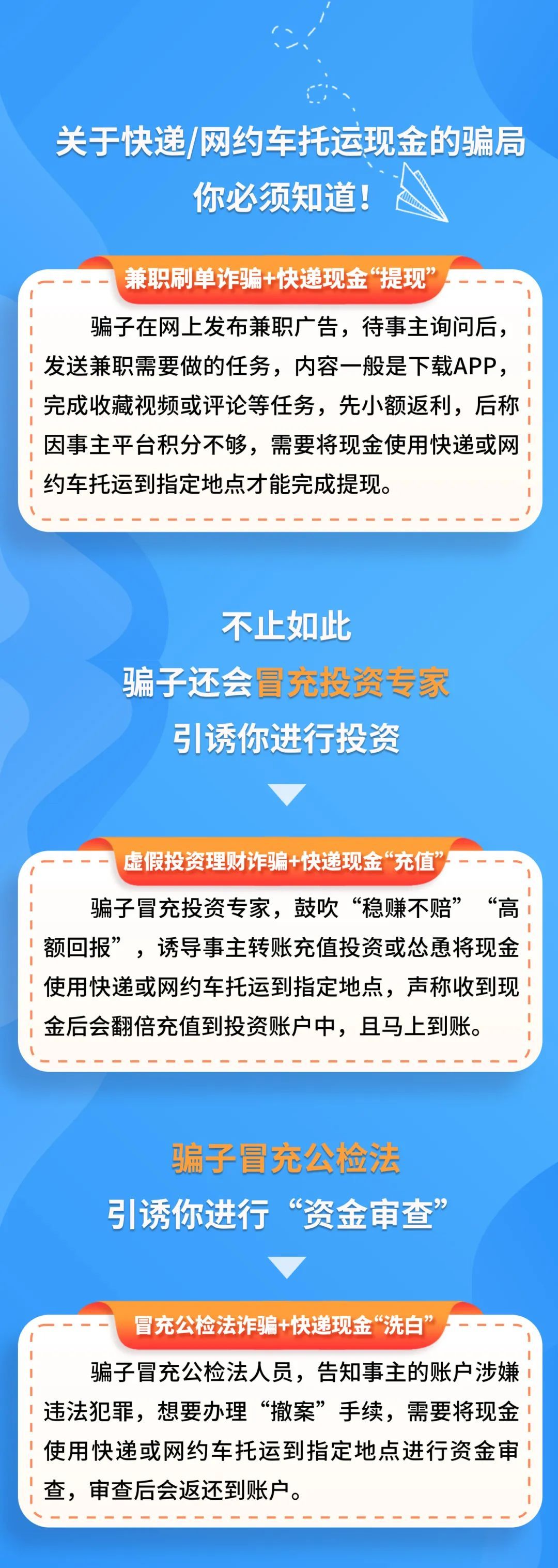 关于快递/网约车托运现金的骗局
你必须知道！

兼职刷单诈骗+快递现金“提现”

骗子在网上发布兼职广告，待事主询问后，发送兼职需要做的任务，内容一般是下载APP，完成收藏视频或评论等任务，先小额返利，后称因事主平台积分不够，需要将现金使用快递或网约车托运到指定地点才能完成提现。

不止如此
骗子还会冒充投资专家
引诱你进行投资

虚假投资理财诈骗+快递现金“充值”

骗子冒充投资专家，鼓吹“稳赚不赔”“高额回报”，诱导事主转账充值投资或怂恿将现金使用快递或网约车托运到指定地点，声称收到现金后会翻倍充值到投资账户中，且马上到账。

骗子冒充公检法
引诱你进行“资金审查”

冒充公检法诈骗+快递现金“洗白”

骗子冒充公检法人员，告知事主的账户涉嫌违法犯罪，想要办理“撤案”手续，需要将现金使用快递或网约车托运到指定地点进行资金审查，审查后会返还到账户。